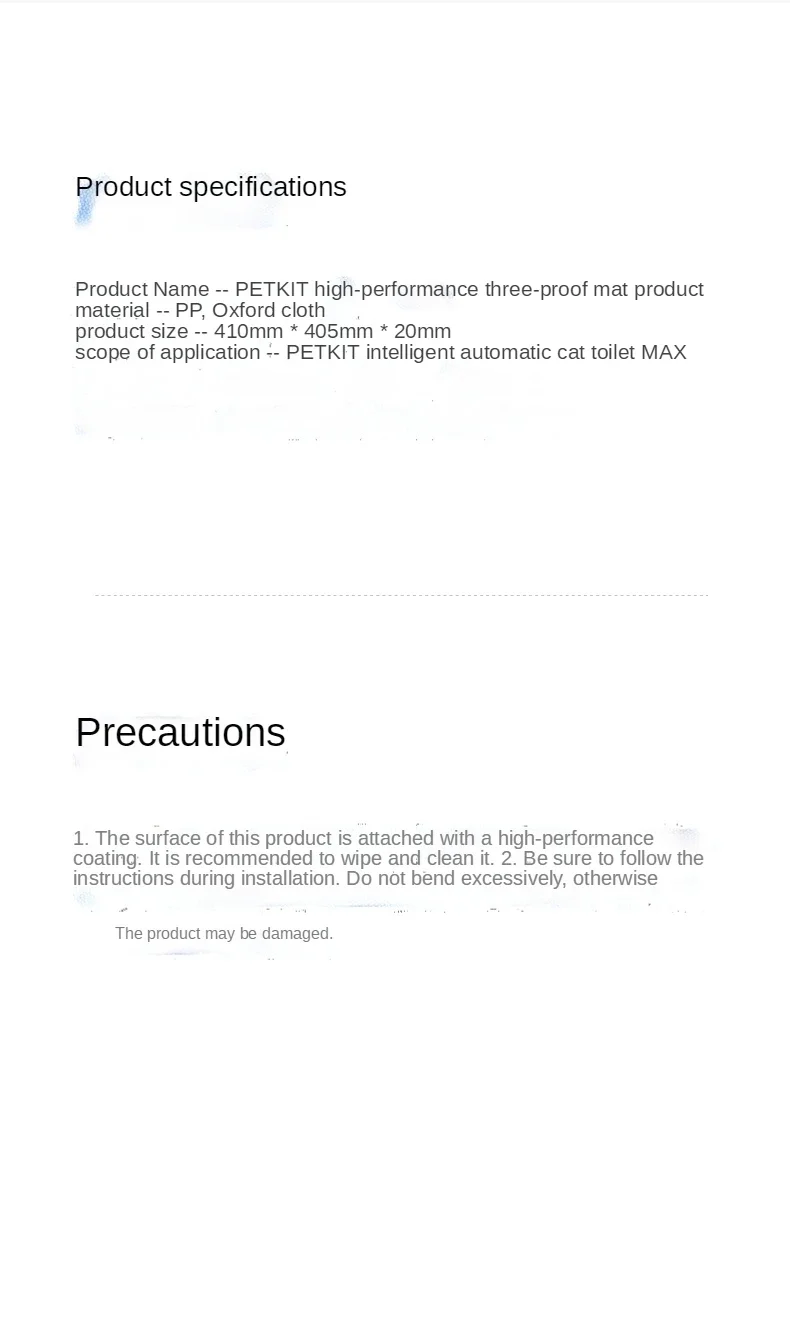 Product specifications

Product Name -- PETKIT high-performance three-proof mat product
material -- PP, Oxford cloth
product size -- 410mm * 405mm * 20mm
scope of application -- PETKIT intelligent automatic cat toilet MAX

Precautions

1. The surface of this product is attached with a high-performance coating. It is recommended to wipe and clean it. 2. Be sure to follow the instructions during installation. Do not bend excessively, otherwise

The product may be damaged.